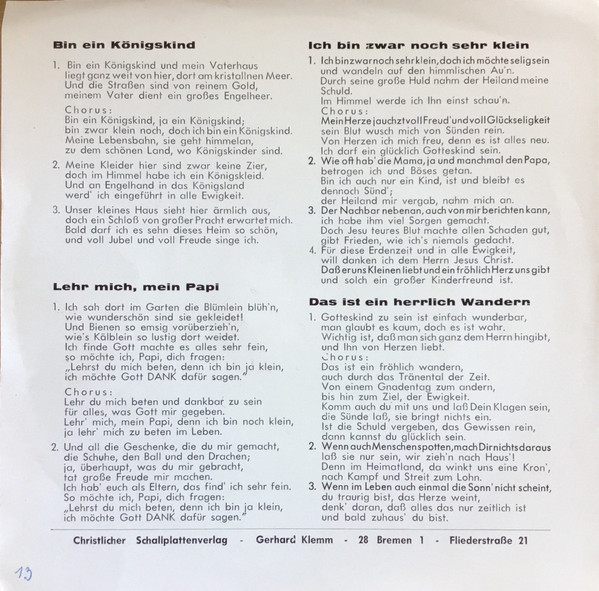 Bin ein Königskind

1. Bin ein Königskind und mein Vaterhaus liegt ganz weit von hier, dort am kristallnen Meer. Und die Straßen sind von reinem Gold, meinem Vater dient ein großes Engelheer.

Chorus:
Bin ein Königskind, ja ein Königskind; bin zwar klein noch, doch ich bin ein Königskind. Meine Lebensbahn, sie geht himmelan, zu dem schönen Land, wo Königskinder sind.

2. Meine Kleider hier sind zwar keine Zier, doch im Himmel habe ich ein Königskleid. Und an Engelhand in das Königsland werd' ich eingeführt in alle Ewigkeit.

3. Unser kleines Haus sieht hier ärmlich aus, doch ein Schloß von großer Pracht erwartet mich. Bald darf ich es sehn dieses Heim so schön, und voll Jubel und voll Freude singe ich.

Lehr mich, mein Papi

1. Ich sah dort im Garten die Blümlein blüh'n, wie wunderschön sind sie gekleidet! Und Bienen so emsig vorüberzieh'n, wie's Kälblein so lustig dort weidet. Ich finde Gott machte es alles sehr fein, so möchte ich, Papi, dich fragen: „Lehrst du mich beten, denn ich bin ja klein, ich möchte Gott DANK dafür sagen."

Chorus:
Lehr du mich beten und dankbar zu sein für alles, was Gott mir gegeben. Lehr' mich, mein Papi, denn ich bin noch klein, ja lehr' mich zu beten im Leben.

2. Und all die Geschenke, die du mir gemacht, die Schuhe, den Ball und den Drachen; ja, überhaupt, was du mir gebracht, tat große Freude mir machen. Ich hab' euch als Eltern, das find' ich sehr fein. So möchte ich, Papi, dich fragen: „Lehrst du mich beten, denn ich bin ja klein, ich möchte Gott DANK dafür sagen."

Ich bin zwar noch sehr klein

1. Ich bin zwar noch sehr klein, doch ich möchte selig sein und wandeln auf den himmlischen Au'n. Durch seine große Huld nahm der Heiland meine Schuld. Im Himmel werde ich Ihn einst schau'n.
Chorus:
Mein Herze jauchzt voll Freud' und voll Glückseligkeit sein Blut wusch mich von Sünden rein. Von Herzen ich mich freu, denn es ist alles neu. Ich darf ein glücklich Gotteskind sein.

2. Wie oft hab' die Mama, ja und manchmal den Papa, betrogen ich und Böses getan. Bin ich auch nur ein Kind, ist und bleibt es dennoch Sünd'; der Heiland mir vergab, nahm mich an.

3. Der Nachbar nebenan, auch von mir berichten kann, ich habe ihm viel Sorgen gemacht. Doch Jesu teures Blut machte allen Schaden gut, gibt Frieden, wie ich's niemals gedacht.

4. Für diese Erdenzeit und in alle Ewigkeit, will danken ich dem Herrn Jesus Christ. Daß er uns Kleinen liebt und ein fröhlich Herz uns gibt und solch ein großer Kinderfreund ist.

Das ist ein herrlich Wandern

1. Gotteskind zu sein ist einfach wunderbar, man glaubt es kaum, doch es ist wahr. Wichtig ist, daß man sich ganz dem Herrn hingibt, und Ihn von Herzen liebt.
Chorus:
Das ist ein fröhlich wandern, auch durch das Tränental der Zeit. Von einem Gnadentag zum andern, bis hin zum Ziel, der Ewigkeit. Komm auch du mit uns und laß Dein Klagen sein, die Sünde laß, sie bringt nichts ein. Ist die Schuld vergeben, das Gewissen rein, dann kannst du glücklich sein.

2. Wenn auch Menschen spotten, mach Dir nichts daraus laß sie nur sein, wir zieh'n nach Haus'! Denn im Heimatland, da winkt uns eine Kron', nach Kampf und Streit zum Lohn.

3. Wenn im Leben auch einmal die Sonn' nicht scheint, du traurig bist, das Herze weint, denk' daran, daß alles das nur zeitlich ist und bald zuhaus' du bist.

Christlicher Schallplattenverlag - Gerhard Klemm - 28 Bremen 1 - Fliederstraße 21

13